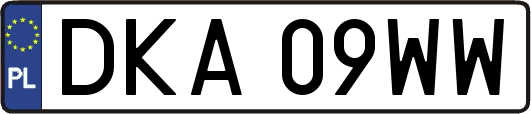 PL

DKA 09WW